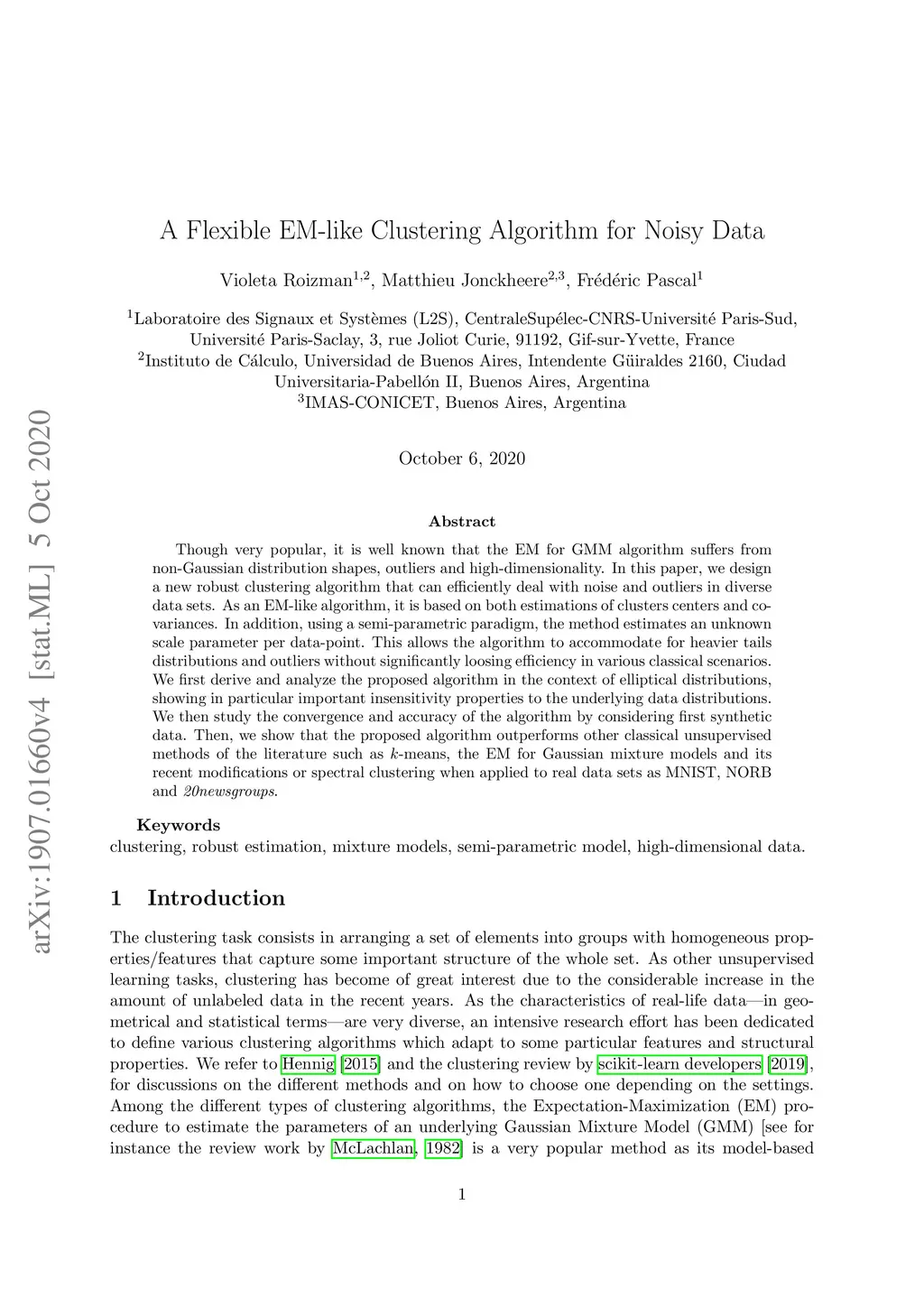 arXiv:1907.01660v4 [stat.ML] 5 Oct 2020

A Flexible EM-like Clustering Algorithm for Noisy Data

Violeta Roizman$^{1,2}$, Matthieu Jonckheere$^{2,3}$, Frédéric Pascal$^{1}$

$^{1}$Laboratoire des Signaux et Systèmes (L2S), CentraleSupélec-CNRS-Université Paris-Sud, Université Paris-Saclay, 3, rue Joliot Curie, 91192, Gif-sur-Yvette, France
$^{2}$Instituto de Cálculo, Universidad de Buenos Aires, Intendente Güiraldes 2160, Ciudad Universitaria-Pabellón II, Buenos Aires, Argentina
$^{3}$IMAS-CONICET, Buenos Aires, Argentina

October 6, 2020

Abstract

Though very popular, it is well known that the EM for GMM algorithm suffers from non-Gaussian distribution shapes, outliers and high-dimensionality. In this paper, we design a new robust clustering algorithm that can efficiently deal with noise and outliers in diverse data sets. As an EM-like algorithm, it is based on both estimations of clusters centers and covariances. In addition, using a semi-parametric paradigm, the method estimates an unknown scale parameter per data-point. This allows the algorithm to accommodate for heavier tails distributions and outliers without significantly loosing efficiency in various classical scenarios. We first derive and analyze the proposed algorithm in the context of elliptical distributions, showing in particular important insensitivity properties to the underlying data distributions. We then study the convergence and accuracy of the algorithm by considering first synthetic data. Then, we show that the proposed algorithm outperforms other classical unsupervised methods of the literature such as $k$-means, the EM for Gaussian mixture models and its recent modifications or spectral clustering when applied to real data sets as MNIST, NORB and 20newsgroups.

Keywords
clustering, robust estimation, mixture models, semi-parametric model, high-dimensional data.

1 Introduction

The clustering task consists in arranging a set of elements into groups with homogeneous properties/features that capture some important structure of the whole set. As other unsupervised learning tasks, clustering has become of great interest due to the considerable increase in the amount of unlabeled data in the recent years. As the characteristics of real-life data—in geometrical and statistical terms—are very diverse, an intensive research effort has been dedicated to define various clustering algorithms which adapt to some particular features and structural properties. We refer to Hennig [2015] and the clustering review by scikit-learn developers [2019], for discussions on the different methods and on how to choose one depending on the settings. Among the different types of clustering algorithms, the Expectation-Maximization (EM) procedure to estimate the parameters of an underlying Gaussian Mixture Model (GMM) [see for instance the review work by McLachlan, 1982] is a very popular method as its model-based

1